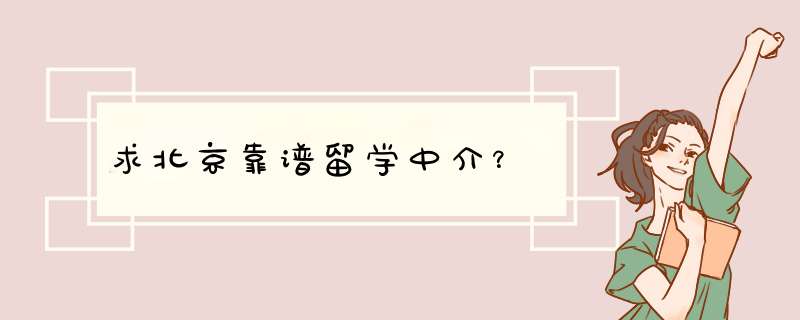 求北京靠谱留学中介？